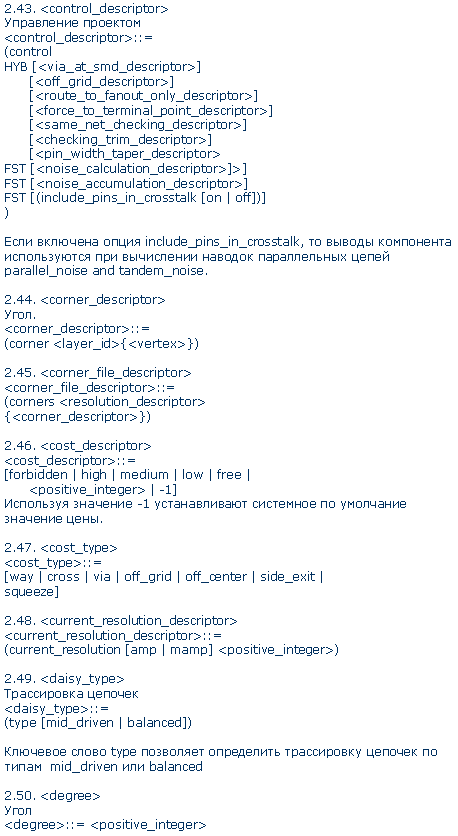 2.43. <control_descriptor>
Управление проектом
<control_descriptor>::=
(control
HYB [<via_at_smd_descriptor>]
[<off_grid_descriptor>]
[<route_to_fanout_only_descriptor>]
[<force_to_terminal_point_descriptor>]
[<same_net_checking_descriptor>]
[<checking_trim_descriptor>]
[<pin_width_taper_descriptor>
FST [<noise_calculation_descriptor>]>]
FST [<noise_accumulation_descriptor>]
FST [(include_pins_in_crosstalk [on | off])]
)

Если включена опция include_pins_in_crosstalk, то выводы компонента используются при вычислении наводок параллельных цепей parallel_noise and tandem_noise.

2.44. <corner_descriptor>
Угол.
<corner_descriptor>::=
(corner <layer_id>{<vertex>})

2.45. <corner_file_descriptor>
<corner_file_descriptor>::=
(corners <resolution_descriptor>
{<corner_descriptor>})

2.46. <cost_descriptor>
<cost_descriptor>::=
[forbidden | high | medium | low | free |
<positive_integer> | -1]
Используя значение -1 устанавливают системное по умолчание значение цены.

2.47. <cost_type>
<cost_type>::=
[way | cross | via | off_grid | off_center | side_exit |
squeeze]

2.48. <current_resolution_descriptor>
<current_resolution_descriptor>::=
(current_resolution [amp | mamp] <positive_integer>)

2.49. <daisy_type>
Трассировка цепочек
<daisy_type>::=
(type [mid_driven | balanced])

Ключевое слово type позволяет определить трассировку цепочек по типам mid_driven или balanced

2.50. <degree>
Угол
<degree>::= <positive_integer>